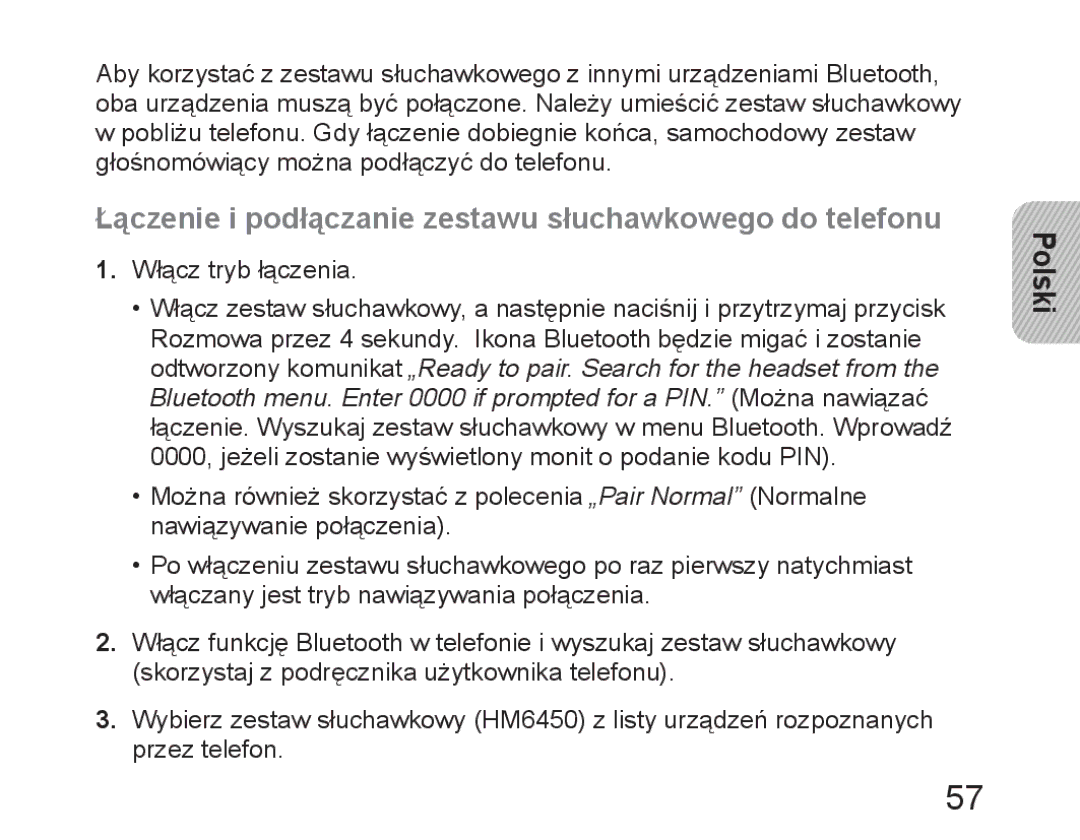 Aby korzystać z zestawu słuchawkowego z innymi urządzeniami Bluetooth, oba urządzenia muszą być połączone. Należy umieścić zestaw słuchawkowy w pobliżu telefonu. Gdy łączenie dobiegnie końca, samochodowy zestaw głośnomówiący można podłączyć do telefonu.

Łączenie i podłączanie zestawu słuchawkowego do telefonu

Polski

1. Włącz tryb łączenia.

• Włącz zestaw słuchawkowy, a następnie naciśnij i przytrzymaj przycisk Rozmowa przez 4 sekundy. Ikona Bluetooth będzie migać i zostanie odtworzony komunikat „Ready to pair. Search for the headset from the Bluetooth menu. Enter 0000 if prompted for a PIN.” (Można nawiązać łączenie. Wyszukaj zestaw słuchawkowy w menu Bluetooth. Wprowadź 0000, jeżeli zostanie wyświetlony monit o podanie kodu PIN).

• Można również skorzystać z polecenia „Pair Normal” (Normalne nawiązywanie połączenia).

• Po włączeniu zestawu słuchawkowego po raz pierwszy natychmiast włączany jest tryb nawiązywania połączenia.

2. Włącz funkcję Bluetooth w telefonie i wyszukaj zestaw słuchawkowy (skorzystaj z podręcznika użytkownika telefonu).

3. Wybierz zestaw słuchawkowy (HM6450) z listy urządzeń rozpoznanych przez telefon.

57